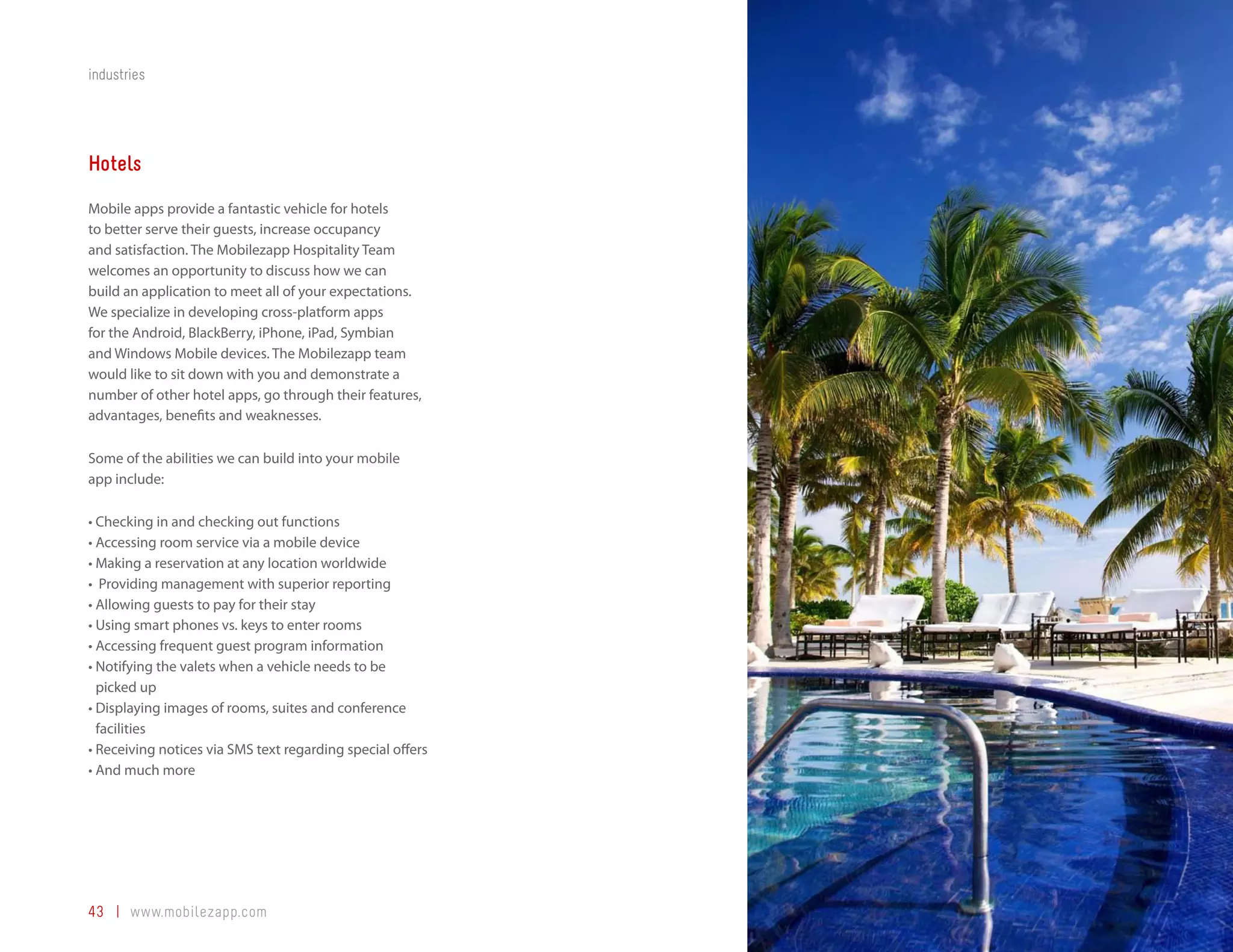 industries

Hotels

Mobile apps provide a fantastic vehicle for hotels to better serve their guests, increase occupancy and satisfaction. The Mobilezapp Hospitality Team welcomes an opportunity to discuss how we can build an application to meet all of your expectations. We specialize in developing cross-platform apps for the Android, BlackBerry, iPhone, iPad, Symbian and Windows Mobile devices. The Mobilezapp team would like to sit down with you and demonstrate a number of other hotel apps, go through their features, advantages, benefits and weaknesses.

Some of the abilities we can build into your mobile app include:

• Checking in and checking out functions
• Accessing room service via a mobile device
• Making a reservation at any location worldwide
• Providing management with superior reporting
• Allowing guests to pay for their stay
• Using smart phones vs. keys to enter rooms
• Accessing frequent guest program information
• Notifying the valets when a vehicle needs to be picked up
• Displaying images of rooms, suites and conference facilities
• Receiving notices via SMS text regarding special offers
• And much more

43 | www.mobilezapp.com